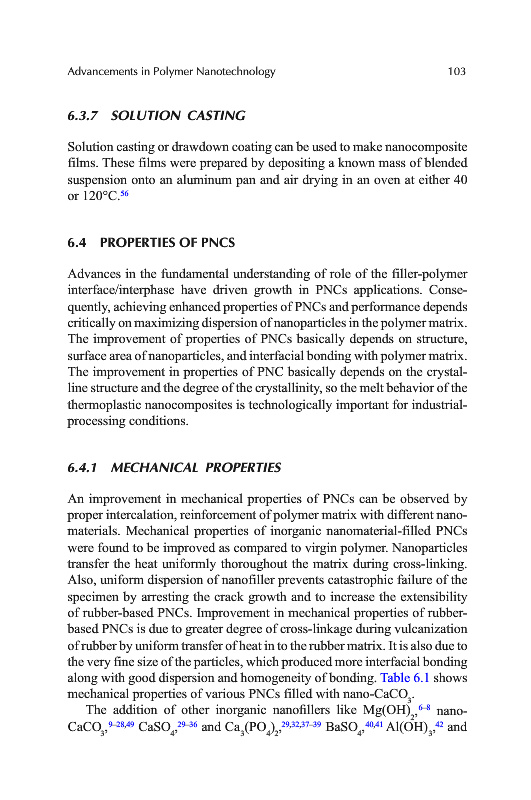 Advancements in Polymer Nanotechnology 103

6.3.7 SOLUTION CASTING

Solution casting or drawdown coating can be used to make nanocomposite films. These films were prepared by depositing a known mass of blended suspension onto an aluminum pan and air drying in an oven at either 40 or 120°C.$^{56}$

6.4 PROPERTIES OF PNCS

Advances in the fundamental understanding of role of the filler-polymer interface/interphase have driven growth in PNCs applications. Consequently, achieving enhanced properties of PNCs and performance depends critically on maximizing dispersion of nanoparticles in the polymer matrix. The improvement of properties of PNCs basically depends on structure, surface area of nanoparticles, and interfacial bonding with polymer matrix. The improvement in properties of PNC basically depends on the crystalline structure and the degree of the crystallinity, so the melt behavior of the thermoplastic nanocomposites is technologically important for industrial-processing conditions.

6.4.1 MECHANICAL PROPERTIES

An improvement in mechanical properties of PNCs can be observed by proper intercalation, reinforcement of polymer matrix with different nanomaterials. Mechanical properties of inorganic nanomaterial-filled PNCs were found to be improved as compared to virgin polymer. Nanoparticles transfer the heat uniformly thoroughout the matrix during cross-linking. Also, uniform dispersion of nanofiller prevents catastrophic failure of the specimen by arresting the crack growth and to increase the extensibility of rubber-based PNCs. Improvement in mechanical properties of rubber-based PNCs is due to greater degree of cross-linkage during vulcanization of rubber by uniform transfer of heat in to the rubber matrix. It is also due to the very fine size of the particles, which produced more interfacial bonding along with good dispersion and homogeneity of bonding. Table 6.1 shows mechanical properties of various PNCs filled with nano-$CaCO_3$.

The addition of other inorganic nanofillers like $Mg(OH)_2$,$^{6-8}$ nano-$CaCO_3$,$^{9-28,49}$ $CaSO_4$,$^{29-36}$ and $Ca_3(PO_4)_2$,$^{29,32,37-39}$ $BaSO_4$,$^{40,41}$ $Al(OH)_3$,$^{42}$ and